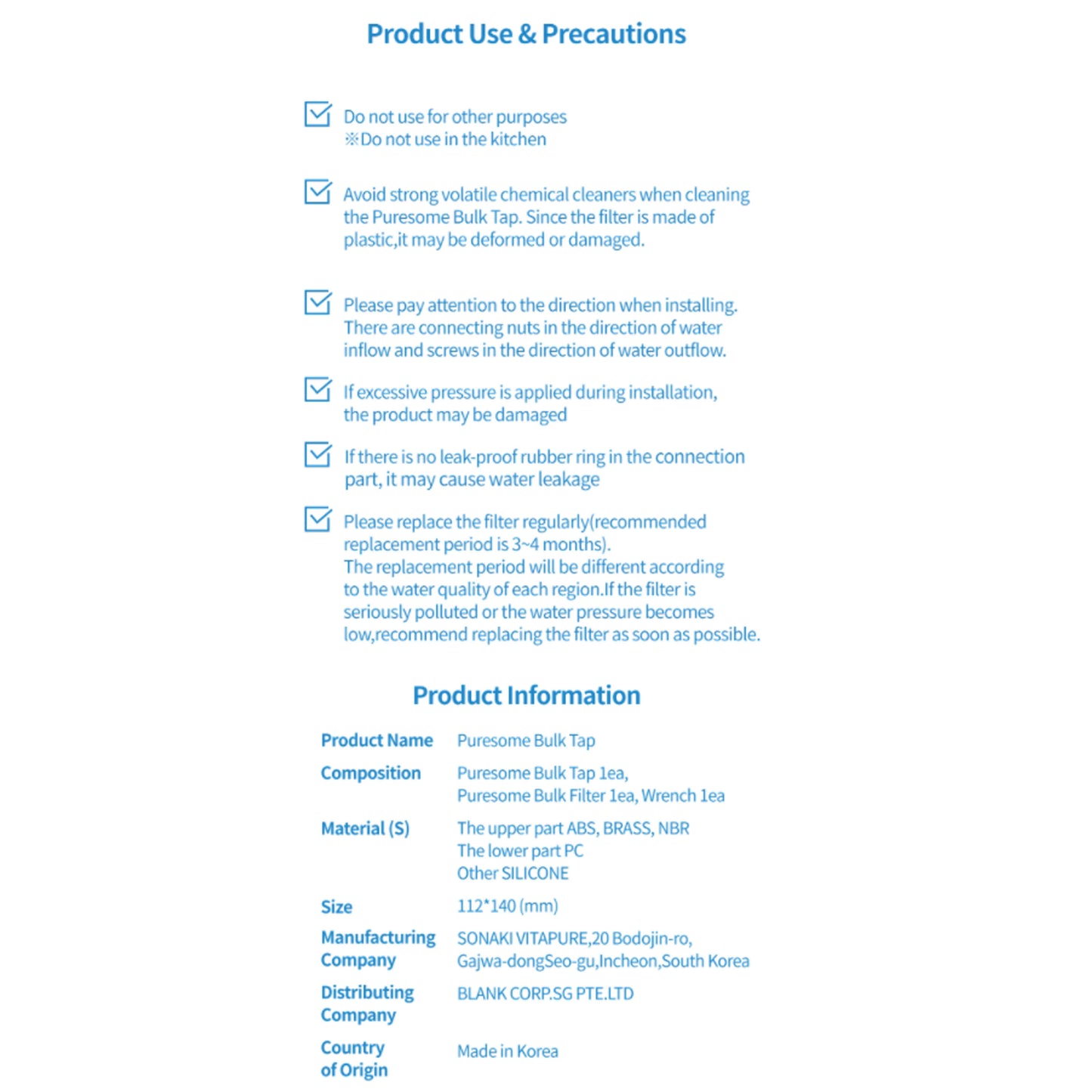 Product Use & Precautions

Do not use for other purposes
※Do not use in the kitchen

Avoid strong volatile chemical cleaners when cleaning the Puresome Bulk Tap. Since the filter is made of plastic,it may be deformed or damaged.

Please pay attention to the direction when installing. There are connecting nuts in the direction of water inflow and screws in the direction of water outflow.

If excessive pressure is applied during installation, the product may be damaged

If there is no leak-proof rubber ring in the connection part, it may cause water leakage

Please replace the filter regularly(recommended replacement period is 3~4 months).
The replacement period will be different according to the water quality of each region.If the filter is seriously polluted or the water pressure becomes low,recommend replacing the filter as soon as possible.

Product Information

| Product Name | Puresome Bulk Tap |
|---|---|
| Composition | Puresome Bulk Tap 1ea, Puresome Bulk Filter 1ea, Wrench 1ea |
| Material (S) | The upper part ABS, BRASS, NBR The lower part PC Other SILICONE |
| Size | 112*140 (mm) |
| Manufacturing Company | SONAKI VITAPURE,20 Bodojin-ro, Gajwa-dongSeo-gu,Incheon,South Korea |
| Distributing Company | BLANK CORP.SG PTE.LTD |
| Country of Origin | Made in Korea |